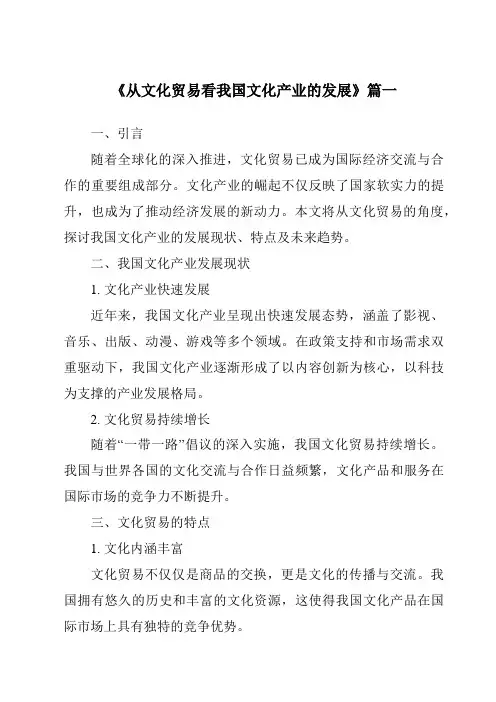 《从文化贸易看我国文化产业的发展》篇一

一、引言

随着全球化的深入推进，文化贸易已成为国际经济交流与合作的重要组成部分。文化产业的崛起不仅反映了国家软实力的提升，也成为了推动经济发展的新动力。本文将从文化贸易的角度，探讨我国文化产业的发展现状、特点及未来趋势。

二、我国文化产业发展现状

1. 文化产业快速发展

近年来，我国文化产业呈现出快速发展态势，涵盖了影视、音乐、出版、动漫、游戏等多个领域。在政策支持和市场需求双重驱动下，我国文化产业逐渐形成了以内容创新为核心，以科技为支撑的产业发展格局。

2. 文化贸易持续增长

随着“一带一路”倡议的深入实施，我国文化贸易持续增长。我国与世界各国的文化交流与合作日益频繁，文化产品和服务在国际市场的竞争力不断提升。

三、文化贸易的特点

1. 文化内涵丰富

文化贸易不仅仅是商品的交换，更是文化的传播与交流。我国拥有悠久的历史和丰富的文化资源，这使得我国文化产品在国际市场上具有独特的竞争优势。